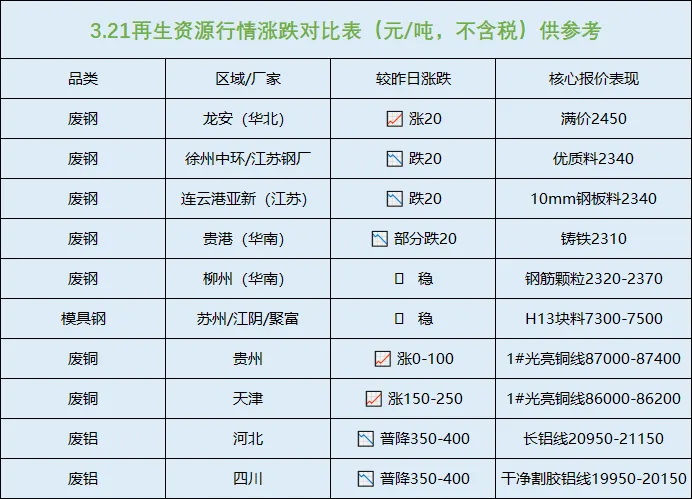 3.21再生资源行情涨跌对比表（元/吨，不含税）供参考

| 品类 | 区域/厂家 | 较昨日涨跌 | 核心报价表现 |
|---|---|---|---|
| 废钢 | 龙安（华北） | 涨20 | 满价2450 |
| 废钢 | 徐州中环/江苏钢厂 | 跌20 | 优质料2340 |
| 废钢 | 连云港亚新（江苏） | 跌20 | 10mm钢板料2340 |
| 废钢 | 贵港（华南） | 部分跌20 | 铸铁2310 |
| 废钢 | 柳州（华南） | 稳 | 钢筋颗粒2320-2370 |
| 模具钢 | 苏州/江阴/聚富 | 稳 | H13块料7300-7500 |
| 废铜 | 贵州 | 涨0-100 | 1#光亮铜线87000-87400 |
| 废铜 | 天津 | 涨150-250 | 1#光亮铜线86000-86200 |
| 废铝 | 河北 | 普降350-400 | 长铝线20950-21150 |
| 废铝 | 四川 | 普降350-400 | 干净割胶铝线19950-20150 |